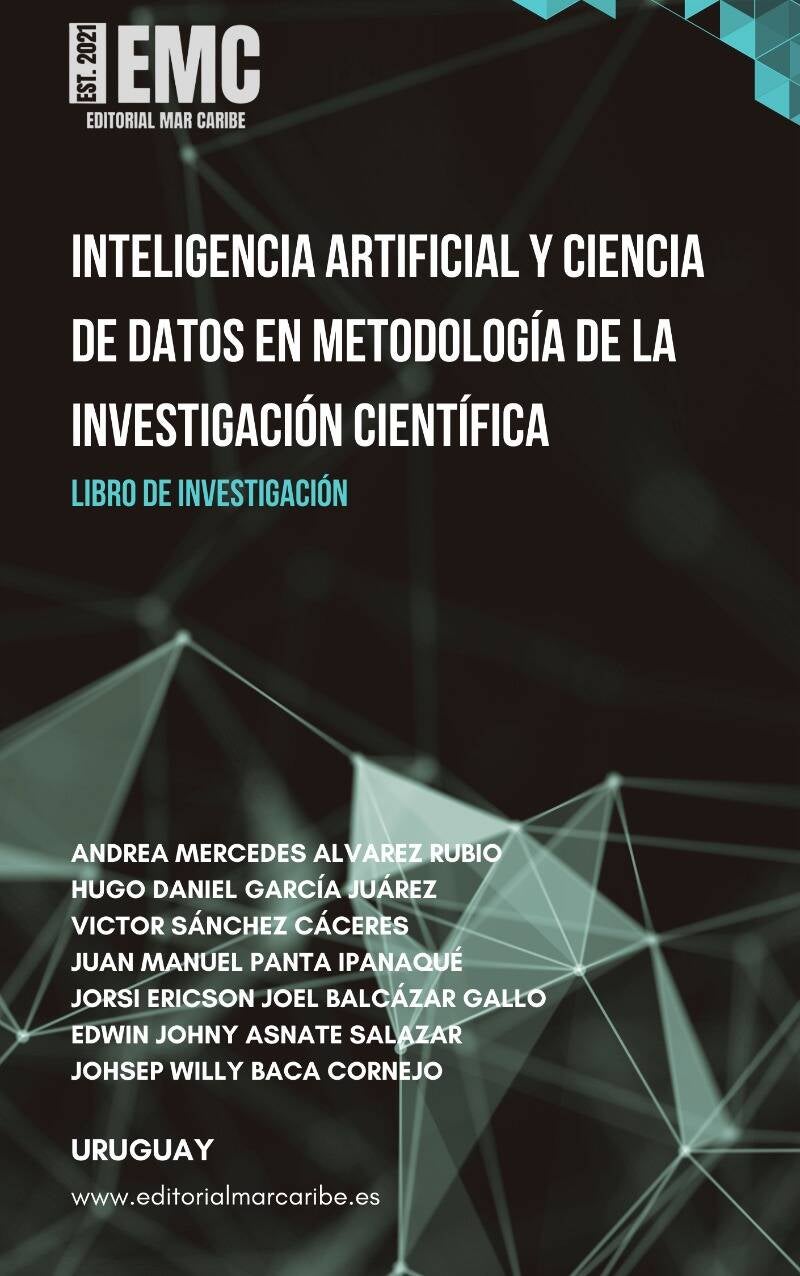 EST. 2021 EMC
EDITORIAL MAR CARIBE

INTELIGENCIA ARTIFICIAL Y CIENCIA DE DATOS EN METODOLOGÍA DE LA INVESTIGACIÓN CIENTÍFICA

LIBRO DE INVESTIGACIÓN

ANDREA MERCEDES ALVAREZ RUBIO
HUGO DANIEL GARCÍA JUÁREZ
VICTOR SÁNCHEZ CÁCERES
JUAN MANUEL PANTA IPANAQUÉ
JORSI ERICSON JOEL BALCÁZAR GALLO
EDWIN JOHNY ASNATE SALAZAR
JOHSEP WILLY BACA CORNEJO

URUGUAY

www.editorialmarcaribe.es